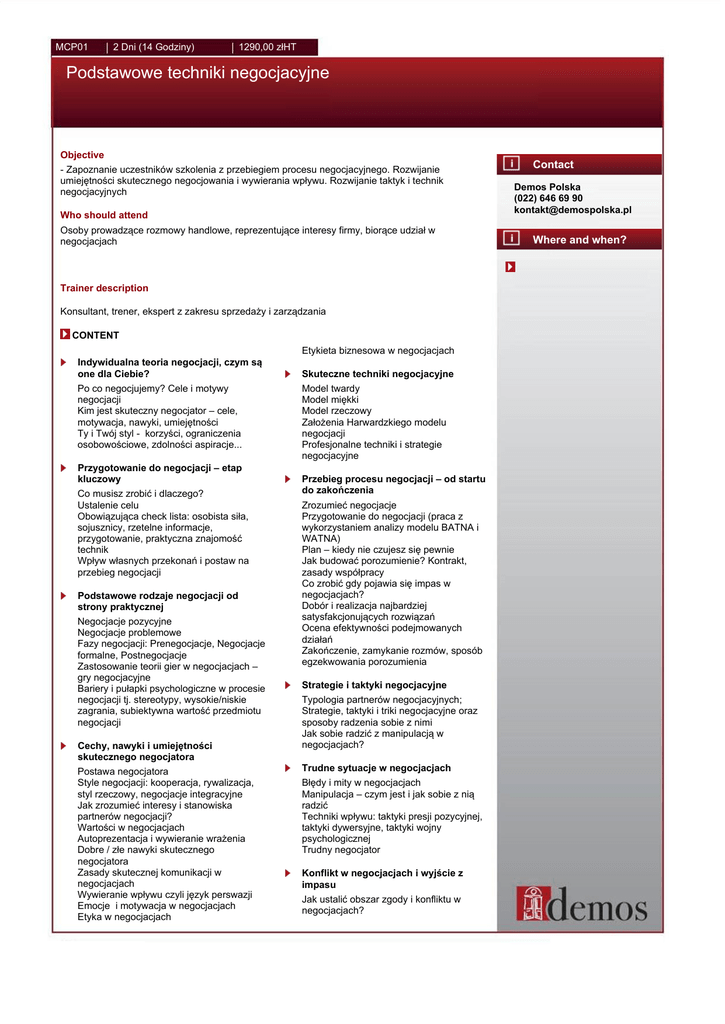 MCP01 | 2 Dni (14 Godziny) | 1290,00 złHT

Podstawowe techniki negocjacyjne

Objective

- Zapoznanie uczestników szkolenia z przebiegiem procesu negocjacyjnego. Rozwijanie umiejętności skutecznego negocjowania i wywierania wpływu. Rozwijanie taktyk i technik negocjacyjnych

Who should attend

Osoby prowadzące rozmowy handlowe, reprezentujące interesy firmy, biorące udział w negocjacjach

Trainer description

Konsultant, trener, ekspert z zakresu sprzedaży i zarządzania

CONTENT

Indywidualna teoria negocjacji, czym są one dla Ciebie?

Po co negocjujemy? Cele i motywy negocjacji
Kim jest skuteczny negocjator – cele, motywacja, nawyki, umiejętności
Ty i Twój styl - korzyści, ograniczenia osobowościowe, zdolności aspiracje...

Przygotowanie do negocjacji – etap kluczowy

Co musisz zrobić i dlaczego?
Ustalenie celu
Obowiązująca check lista: osobista siła, sojusznicy, rzetelne informacje, przygotowanie, praktyczna znajomość technik
Wpływ własnych przekonań i postaw na przebieg negocjacji

Podstawowe rodzaje negocjacji od strony praktycznej

Negocjacje pozycyjne
Negocjacje problemowe
Fazy negocjacji: Prenegocjacje, Negocjacje formalne, Postnegocjacje
Zastosowanie teorii gier w negocjacjach – gry negocjacyjne
Bariery i pułapki psychologiczne w procesie negocjacji tj. stereotypy, wysokie/niskie zagrania, subiektywna wartość przedmiotu negocjacji

Cechy, nawyki i umiejętności skutecznego negocjatora

Postawa negocjatora
Style negocjacji: kooperacja, rywalizacja, styl rzeczowy, negocjacje integracyjne
Jak zrozumieć interesy i stanowiska partnerów negocjacji?
Wartości w negocjacjach
Autoprezentacja i wywieranie wrażenia
Dobre / złe nawyki skutecznego negocjatora
Zasady skutecznej komunikacji w negocjacjach
Wywieranie wpływu czyli język perswazji
Emocje i motywacja w negocjacjach
Etyka w negocjacjach
Etykieta biznesowa w negocjacjach

Skuteczne techniki negocjacyjne

Model twardy
Model miękki
Model rzeczowy
Założenia Harwardzkiego modelu negocjacji
Profesjonalne techniki i strategie negocjacyjne

Przebieg procesu negocjacji – od startu do zakończenia

Zrozumieć negocjacje
Przygotowanie do negocjacji (praca z wykorzystaniem analizy modelu BATNA i WATNA)
Plan – kiedy nie czujesz się pewnie
Jak budować porozumienie? Kontrakt, zasady współpracy
Co zrobić gdy pojawia się impas w negocjacjach?
Dobór i realizacja najbardziej satysfakcjonujących rozwiązań
Ocena efektywności podejmowanych działań
Zakończenie, zamykanie rozmów, sposób egzekwowania porozumienia

Strategie i taktyki negocjacyjne

Typologia partnerów negocjacyjnych;
Strategie, taktyki i triki negocjacyjne oraz sposoby radzenia sobie z nimi
Jak sobie radzić z manipulacją w negocjacjach?

Trudne sytuacje w negocjacjach

Błędy i mity w negocjacjach
Manipulacja – czym jest i jak sobie z nią radzić
Techniki wpływu: taktyki presji pozycyjnej, taktyki dywersyjne, taktyki wojny psychologicznej
Trudny negocjator

Konflikt w negocjacjach i wyjście z impasu

Jak ustalić obszar zgody i konfliktu w negocjacjach?

i Contact

Demos Polska
(022) 646 69 90
kontakt@demospolska.pl

i Where and when?

demos